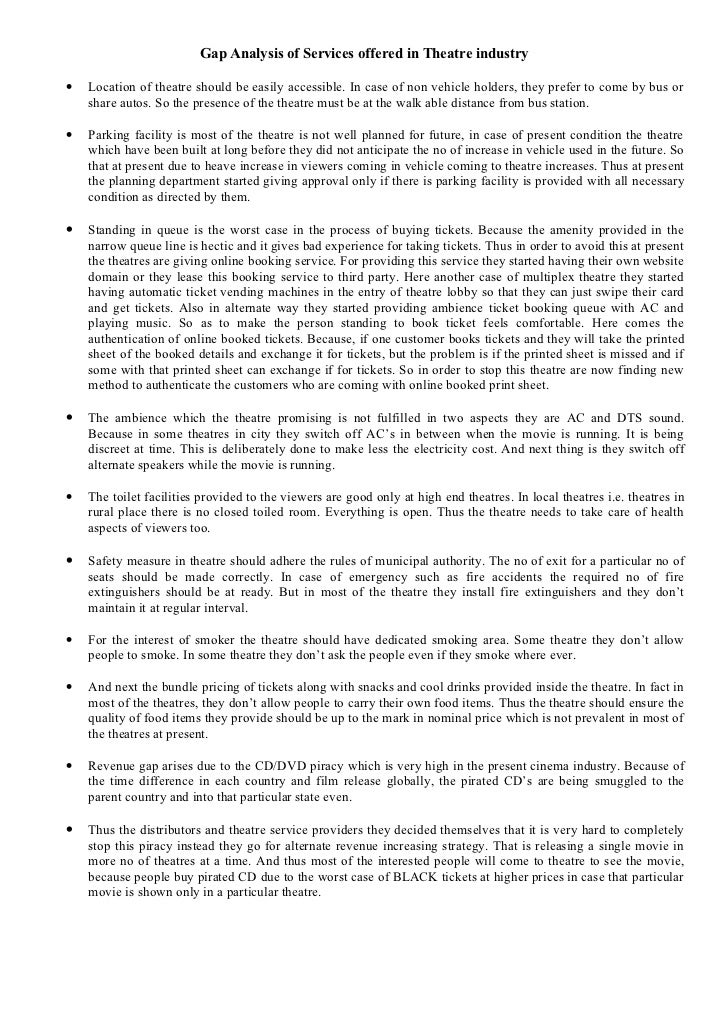 Gap Analysis of Services offered in Theatre industry

• Location of theatre should be easily accessible. In case of non vehicle holders, they prefer to come by bus or share autos. So the presence of the theatre must be at the walk able distance from bus station.

• Parking facility is most of the theatre is not well planned for future, in case of present condition the theatre which have been built at long before they did not anticipate the no of increase in vehicle used in the future. So that at present due to heave increase in viewers coming in vehicle coming to theatre increases. Thus at present the planning department started giving approval only if there is parking facility is provided with all necessary condition as directed by them.

• Standing in queue is the worst case in the process of buying tickets. Because the amenity provided in the narrow queue line is hectic and it gives bad experience for taking tickets. Thus in order to avoid this at present the theatres are giving online booking service. For providing this service they started having their own website domain or they lease this booking service to third party. Here another case of multiplex theatre they started having automatic ticket vending machines in the entry of theatre lobby so that they can just swipe their card and get tickets. Also in alternate way they started providing ambience ticket booking queue with AC and playing music. So as to make the person standing to book ticket feels comfortable. Here comes the authentication of online booked tickets. Because, if one customer books tickets and they will take the printed sheet of the booked details and exchange it for tickets, but the problem is if the printed sheet is missed and if some with that printed sheet can exchange if for tickets. So in order to stop this theatre are now finding new method to authenticate the customers who are coming with online booked print sheet.

• The ambience which the theatre promising is not fulfilled in two aspects they are AC and DTS sound. Because in some theatres in city they switch off AC's in between when the movie is running. It is being discreet at time. This is deliberately done to make less the electricity cost. And next thing is they switch off alternate speakers while the movie is running.

• The toilet facilities provided to the viewers are good only at high end theatres. In local theatres i.e. theatres in rural place there is no closed toiled room. Everything is open. Thus the theatre needs to take care of health aspects of viewers too.

• Safety measure in theatre should adhere the rules of municipal authority. The no of exit for a particular no of seats should be made correctly. In case of emergency such as fire accidents the required no of fire extinguishers should be at ready. But in most of the theatre they install fire extinguishers and they don't maintain it at regular interval.

• For the interest of smoker the theatre should have dedicated smoking area. Some theatre they don't allow people to smoke. In some theatre they don't ask the people even if they smoke where ever.

• And next the bundle pricing of tickets along with snacks and cool drinks provided inside the theatre. In fact in most of the theatres, they don't allow people to carry their own food items. Thus the theatre should ensure the quality of food items they provide should be up to the mark in nominal price which is not prevalent in most of the theatres at present.

• Revenue gap arises due to the CD/DVD piracy which is very high in the present cinema industry. Because of the time difference in each country and film release globally, the pirated CD's are being smuggled to the parent country and into that particular state even.

• Thus the distributors and theatre service providers they decided themselves that it is very hard to completely stop this piracy instead they go for alternate revenue increasing strategy. That is releasing a single movie in more no of theatres at a time. And thus most of the interested people will come to theatre to see the movie, because people buy pirated CD due to the worst case of BLACK tickets at higher prices in case that particular movie is shown only in a particular theatre.